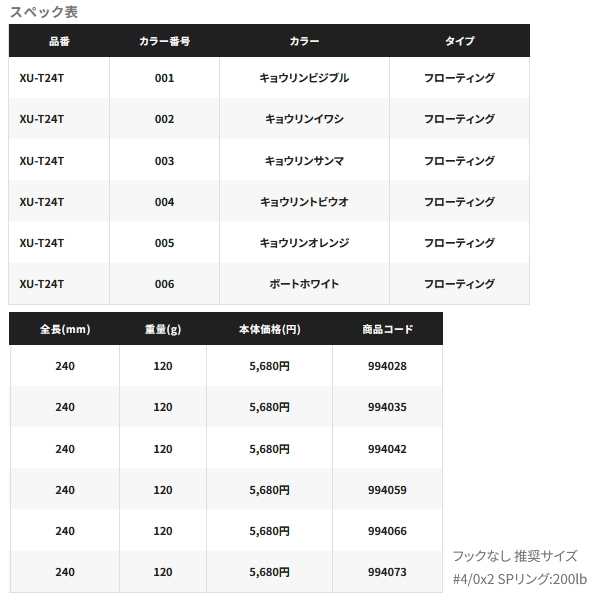 スペック表

| 品番 | カラー番号 | カラー | タイプ |
|---|---|---|---|
| XU-T24T | 001 | キョウリンビジブル | フローティング |
| XU-T24T | 002 | キョウリンイワシ | フローティング |
| XU-T24T | 003 | キョウリンサンマ | フローティング |
| XU-T24T | 004 | キョウリントビウオ | フローティング |
| XU-T24T | 005 | キョウリンオレンジ | フローティング |
| XU-T24T | 006 | ボートホワイト | フローティング |

| 全長(mm) | 重量(g) | 本体価格(円) | 商品コード |
|---|---|---|---|
| 240 | 120 | 5,680円 | 994028 |
| 240 | 120 | 5,680円 | 994035 |
| 240 | 120 | 5,680円 | 994042 |
| 240 | 120 | 5,680円 | 994059 |
| 240 | 120 | 5,680円 | 994066 |
| 240 | 120 | 5,680円 | 994073 |

フックなし 推奨サイズ
#4/0x2 SPリング:200lb